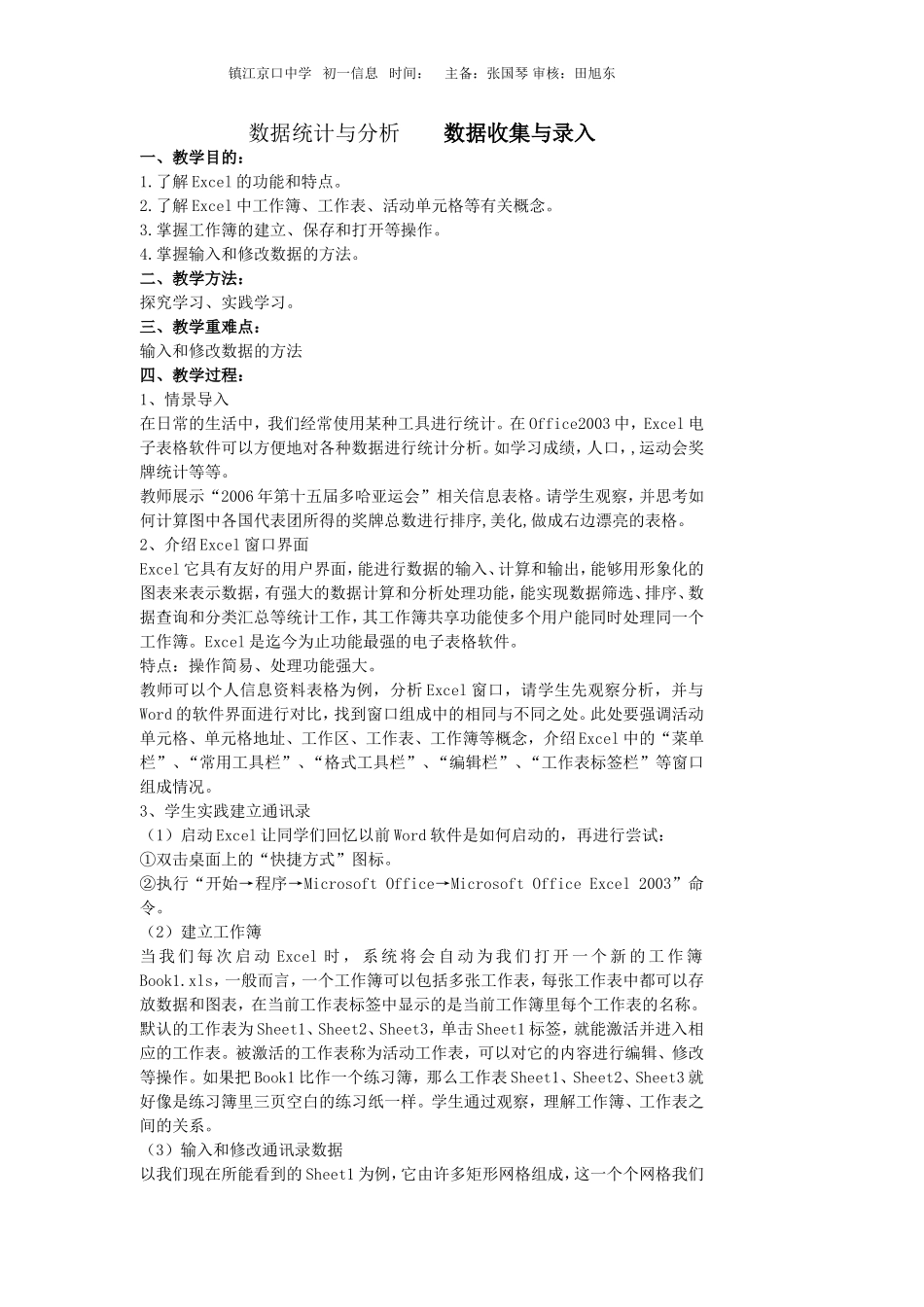 镇江京口中学 初一信息 时间： 主备：张国琴 审核：田旭东

数据统计与分析 数据收集与录入

一、教学目的：
1.了解Excel的功能和特点。
2.了解Excel中工作簿、工作表、活动单元格等有关概念。
3.掌握工作簿的建立、保存和打开等操作。
4.掌握输入和修改数据的方法。
二、教学方法：
探究学习、实践学习。
三、教学重难点：
输入和修改数据的方法
四、教学过程：
1、情景导入
在日常的生活中，我们经常使用某种工具进行统计。在Office2003中，Excel电子表格软件可以方便地对各种数据进行统计分析。如学习成绩，人口，,运动会奖牌统计等等。
教师展示“2006年第十五届多哈亚运会”相关信息表格。请学生观察，并思考如何计算图中各国代表团所得的奖牌总数进行排序,美化,做成右边漂亮的表格。
2、介绍Excel窗口界面
Excel它具有友好的用户界面，能进行数据的输入、计算和输出，能够用形象化的图表来表示数据，有强大的数据计算和分析处理功能，能实现数据筛选、排序、数据查询和分类汇总等统计工作，其工作簿共享功能使多个用户能同时处理同一个工作簿。Excel是迄今为止功能最强的电子表格软件。
特点：操作简易、处理功能强大。
教师可以个人信息资料表格为例，分析Excel窗口，请学生先观察分析，并与Word的软件界面进行对比，找到窗口组成中的相同与不同之处。此处要强调活动单元格、单元格地址、工作区、工作表、工作簿等概念，介绍Excel中的“菜单栏”、“常用工具栏”、“格式工具栏”、“编辑栏”、“工作表标签栏”等窗口组成情况。
3、学生实践建立通讯录
（1）启动Excel让同学们回忆以前Word软件是如何启动的，再进行尝试：
①双击桌面上的“快捷方式”图标。
②执行“开始→程序→Microsoft Office→Microsoft Office Excel 2003”命令。
（2）建立工作簿
当我们每次启动Excel时，系统将会自动为我们打开一个新的工作簿Book1.xls，一般而言，一个工作簿可以包括多张工作表，每张工作表中都可以存放数据和图表，在当前工作表标签中显示的是当前工作簿里每个工作表的名称。默认的工作表为Sheet1、Sheet2、Sheet3，单击Sheet1标签，就能激活并进入相应的工作表。被激活的工作表称为活动工作表，可以对它的内容进行编辑、修改等操作。如果把Book1比作一个练习簿，那么工作表Sheet1、Sheet2、Sheet3就好像是练习簿里三页空白的练习纸一样。学生通过观察，理解工作簿、工作表之间的关系。
（3）输入和修改通讯录数据
以我们现在所能看到的Sheet1为例，它由许多矩形网格组成，这一个个网格我们